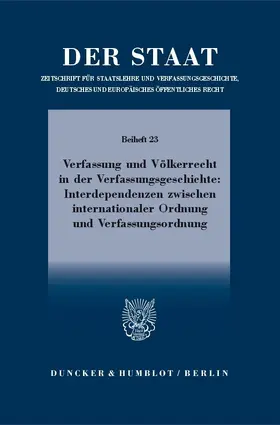 DER STAAT

ZEITSCHRIFT FÜR STAATSLEHRE UND VERFASSUNGSGESCHICHTE, DEUTSCHES UND EUROPÄISCHES ÖFFENTLICHES RECHT

Beiheft 23

Verfassung und Völkerrecht in der Verfassungsgeschichte: Interdependenzen zwischen internationaler Ordnung und Verfassungsordnung

DUNCKER & HUMBLOT / BERLIN